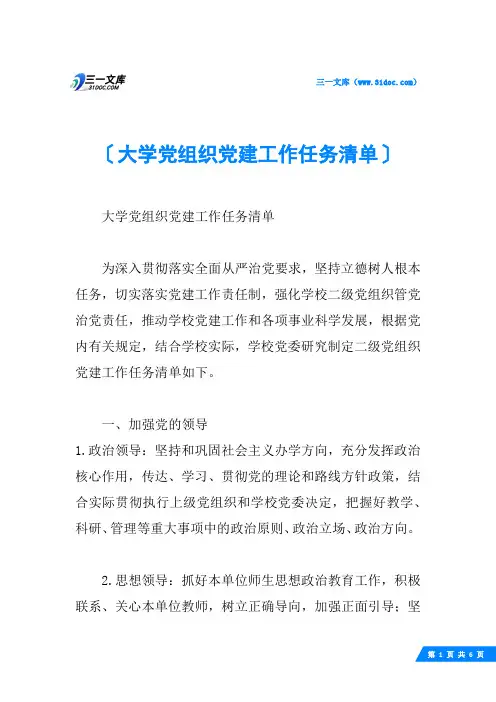 三一文库
31DOC.COM

三一文库（www.31doc.com）

〔大学党组织党建工作任务清单〕

大学党组织党建工作任务清单

为深入贯彻落实全面从严治党要求，坚持立德树人根本任务，切实落实党建工作责任制，强化学校二级党组织管党治党责任，推动学校党建工作和各项事业科学发展，根据党内有关规定，结合学校实际，学校党委研究制定二级党组织党建工作任务清单如下。

一、加强党的领导

1.政治领导：坚持和巩固社会主义办学方向，充分发挥政治核心作用，传达、学习、贯彻党的理论和路线方针政策，结合实际贯彻执行上级党组织和学校党委决定，把握好教学、科研、管理等重大事项中的政治原则、政治立场、政治方向。

2.思想领导：抓好本单位师生思想政治教育工作，积极联系、关心本单位教师，树立正确导向，加强正面引导；坚

第 1 页 共 6 页